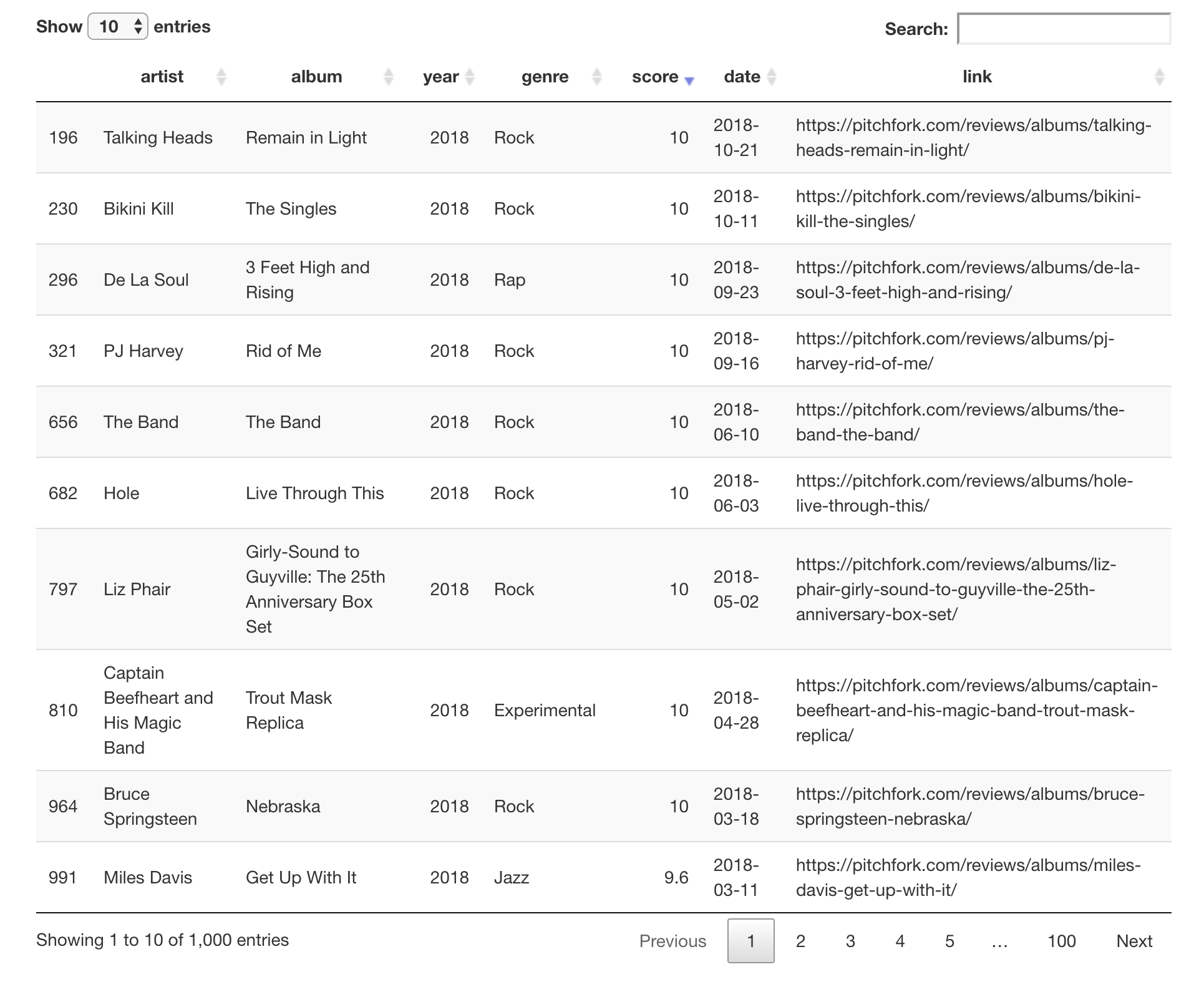 Show 10 entries

Search:

| | artist | album | year | genre | score | date | link |
|---|---|---|---|---|---|---|---|
| 196 | Talking Heads | Remain in Light | 2018 | Rock | 10 | 2018-10-21 | https://pitchfork.com/reviews/albums/talking-heads-remain-in-light/ |
| 230 | Bikini Kill | The Singles | 2018 | Rock | 10 | 2018-10-11 | https://pitchfork.com/reviews/albums/bikini-kill-the-singles/ |
| 296 | De La Soul | 3 Feet High and Rising | 2018 | Rap | 10 | 2018-09-23 | https://pitchfork.com/reviews/albums/de-la-soul-3-feet-high-and-rising/ |
| 321 | PJ Harvey | Rid of Me | 2018 | Rock | 10 | 2018-09-16 | https://pitchfork.com/reviews/albums/pj-harvey-rid-of-me/ |
| 656 | The Band | The Band | 2018 | Rock | 10 | 2018-06-10 | https://pitchfork.com/reviews/albums/the-band-the-band/ |
| 682 | Hole | Live Through This | 2018 | Rock | 10 | 2018-06-03 | https://pitchfork.com/reviews/albums/hole-live-through-this/ |
| 797 | Liz Phair | Girly-Sound to Guyville: The 25th Anniversary Box Set | 2018 | Rock | 10 | 2018-05-02 | https://pitchfork.com/reviews/albums/liz-phair-girly-sound-to-guyville-the-25th-anniversary-box-set/ |
| 810 | Captain Beefheart and His Magic Band | Trout Mask Replica | 2018 | Experimental | 10 | 2018-04-28 | https://pitchfork.com/reviews/albums/captain-beefheart-and-his-magic-band-trout-mask-replica/ |
| 964 | Bruce Springsteen | Nebraska | 2018 | Rock | 10 | 2018-03-18 | https://pitchfork.com/reviews/albums/bruce-springsteen-nebraska/ |
| 991 | Miles Davis | Get Up With It | 2018 | Jazz | 9.6 | 2018-03-11 | https://pitchfork.com/reviews/albums/miles-davis-get-up-with-it/ |

Showing 1 to 10 of 1,000 entries

Previous 1 2 3 4 5 … 100 Next